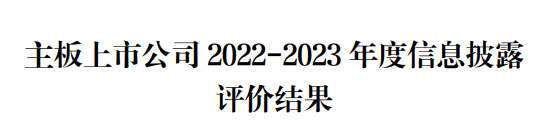 主板上市公司 2022-2023 年度信息披露评价结果